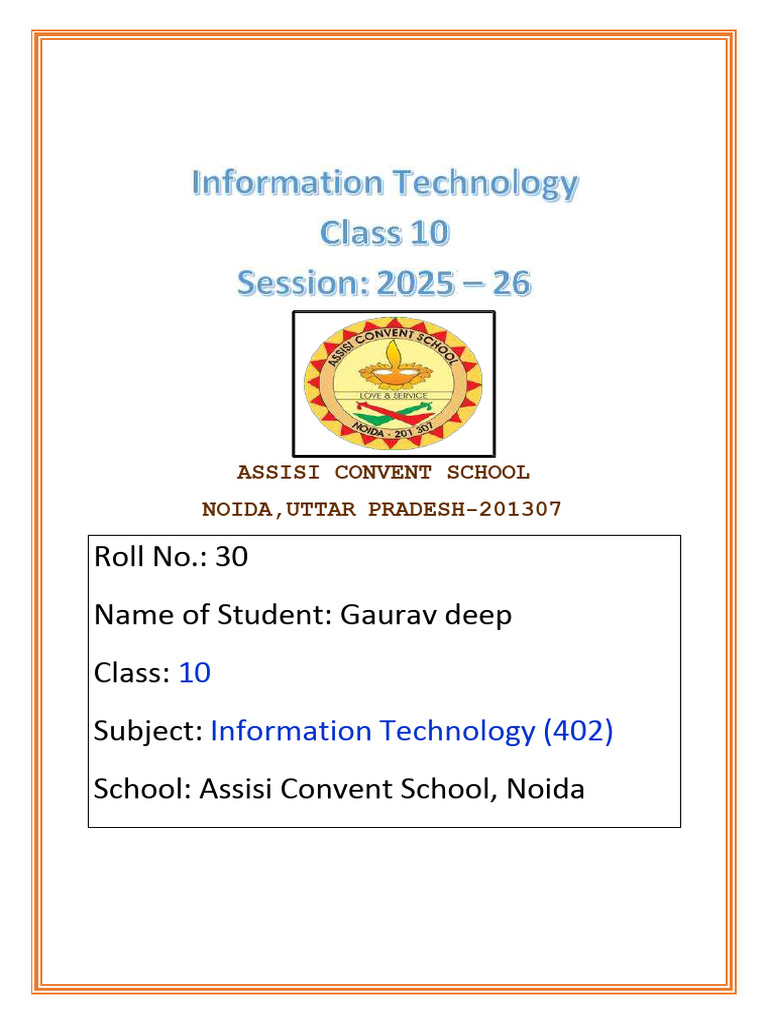 Information Technology
Class 10
Session: 2025 – 26

ASSISI CONVENT SCHOOL
LOVE & SERVICE
NOIDA - 201 307

ASSISI CONVENT SCHOOL
NOIDA,UTTAR PRADESH-201307

Roll No.: 30

Name of Student: Gaurav deep

Class: 10

Subject: Information Technology (402)

School: Assisi Convent School, Noida